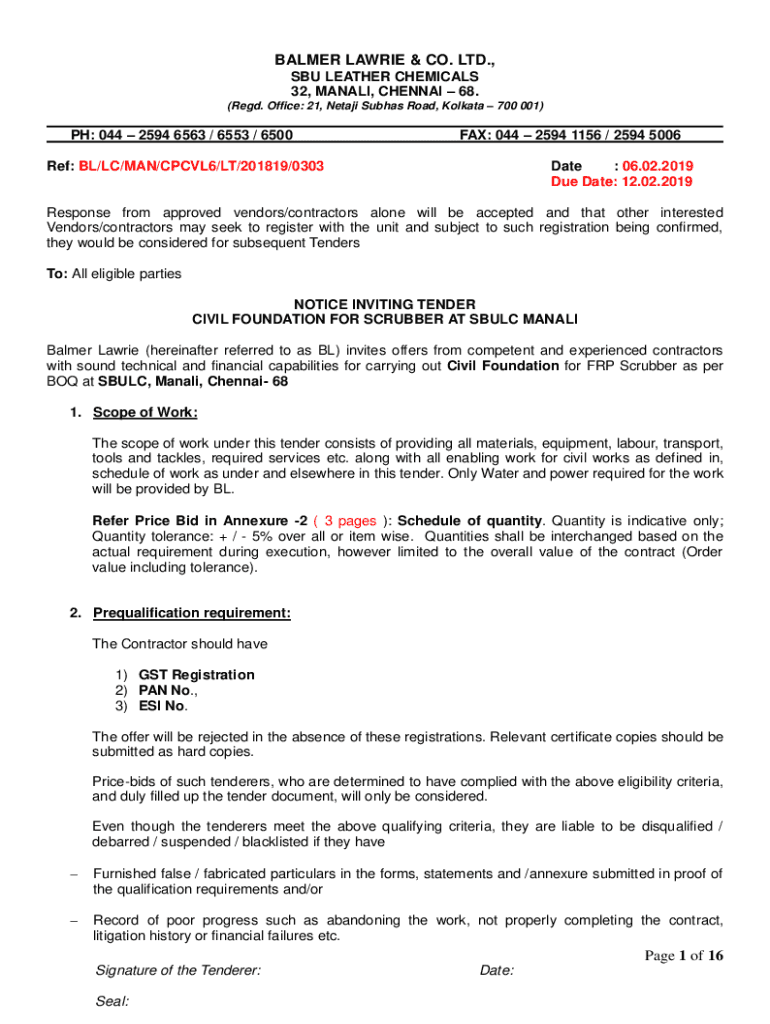 BALMER LAWRIE & CO. LTD.,
SBU LEATHER CHEMICALS
32, MANALI, CHENNAI – 68.
(Regd. Office: 21, Netaji Subhas Road, Kolkata – 700 001)

PH: 044 – 2594 6563 / 6553 / 6500 FAX: 044 – 2594 1156 / 2594 5006

Ref: BL/LC/MAN/CPCVL6/LT/201819/0303

Date : 06.02.2019
Due Date: 12.02.2019

Response from approved vendors/contractors alone will be accepted and that other interested Vendors/contractors may seek to register with the unit and subject to such registration being confirmed, they would be considered for subsequent Tenders

To: All eligible parties

NOTICE INVITING TENDER
CIVIL FOUNDATION FOR SCRUBBER AT SBULC MANALI

Balmer Lawrie (hereinafter referred to as BL) invites offers from competent and experienced contractors with sound technical and financial capabilities for carrying out Civil Foundation for FRP Scrubber as per BOQ at SBULC, Manali, Chennai- 68

1. Scope of Work:

The scope of work under this tender consists of providing all materials, equipment, labour, transport, tools and tackles, required services etc. along with all enabling work for civil works as defined in, schedule of work as under and elsewhere in this tender. Only Water and power required for the work will be provided by BL.

Refer Price Bid in Annexure -2 ( 3 pages ): Schedule of quantity. Quantity is indicative only; Quantity tolerance: + / - 5% over all or item wise. Quantities shall be interchanged based on the actual requirement during execution, however limited to the overall value of the contract (Order value including tolerance).

2. Prequalification requirement:

The Contractor should have

1) GST Registration
2) PAN No.,
3) ESI No.

The offer will be rejected in the absence of these registrations. Relevant certificate copies should be submitted as hard copies.

Price-bids of such tenderers, who are determined to have complied with the above eligibility criteria, and duly filled up the tender document, will only be considered.

Even though the tenderers meet the above qualifying criteria, they are liable to be disqualified / debarred / suspended / blacklisted if they have

– Furnished false / fabricated particulars in the forms, statements and /annexure submitted in proof of the qualification requirements and/or

– Record of poor progress such as abandoning the work, not properly completing the contract, litigation history or financial failures etc.

Page 1 of 16

Signature of the Tenderer: Date:

Seal: